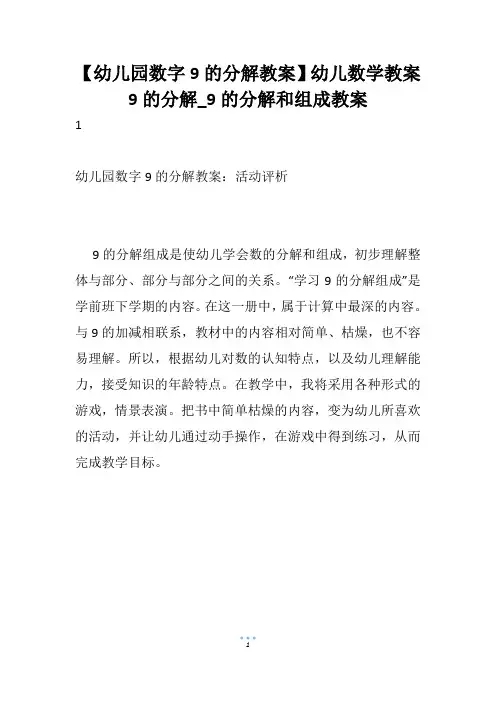 【幼儿园数字 9 的分解教案】幼儿数学教案 9 的分解_9 的分解和组成教案

1

幼儿园数字 9 的分解教案：活动评析

9 的分解组成是使幼儿学会数的分解和组成，初步理解整体与部分、部分与部分之间的关系。“学习 9 的分解组成”是学前班下学期的内容。在这一册中，属于计算中最深的内容。与 9 的加减相联系，教材中的内容相对简单、枯燥，也不容易理解。所以，根据幼儿对数的认知特点，以及幼儿理解能力，接受知识的年龄特点。在教学中，我将采用各种形式的游戏，情景表演。把书中简单枯燥的内容，变为幼儿所喜欢的活动，并让幼儿通过动手操作，在游戏中得到练习，从而完成教学目标。

1